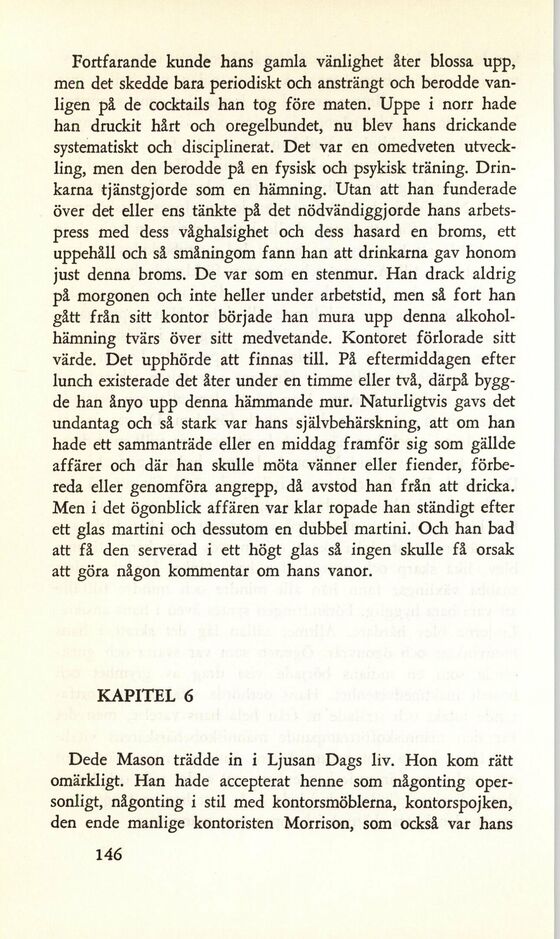 Fortfarande kunde hans gamla vänlighet åter blossa upp, men det skedde bara periodiskt och ansträngt och berodde vanligen på de cocktails han tog före maten. Uppe i norr hade han druckit hårt och oregelbundet, nu blev hans drickande systematiskt och disciplinerat. Det var en omedveten utveckling, men den berodde på en fysisk och psykisk träning. Drinkarna tjänstgjorde som en hämning. Utan att han funderade över det eller ens tänkte på det nödvändiggjorde hans arbetspress med dess våghalsighet och dess hasard en broms, ett uppehåll och så småningom fann han att drinkarna gav honom just denna broms. De var som en stenmur. Han drack aldrig på morgonen och inte heller under arbetstid, men så fort han gått från sitt kontor började han mura upp denna alkoholhämning tvärs över sitt medvetande. Kontoret förlorade sitt värde. Det upphörde att finnas till. På eftermiddagen efter lunch existerade det åter under en timme eller två, därpå byggde han ånyo upp denna hämmande mur. Naturligtvis gavs det undantag och så stark var hans självbehärskning, att om han hade ett sammanträde eller en middag framför sig som gällde affärer och där han skulle möta vänner eller fiender, förbereda eller genomföra angrepp, då avstod han från att dricka. Men i det ögonblick affären var klar ropade han ständigt efter ett glas martini och dessutom en dubbel martini. Och han bad att få den serverad i ett högt glas så ingen skulle få orsak att göra någon kommentar om hans vanor.

KAPITEL 6

Dede Mason trädde in i Ljusan Dags liv. Hon kom rätt omärkligt. Han hade accepterat henne som någonting opersonligt, någonting i stil med kontorsmöblerna, kontorspojken, den ende manlige kontoristen Morrison, som också var hans

146